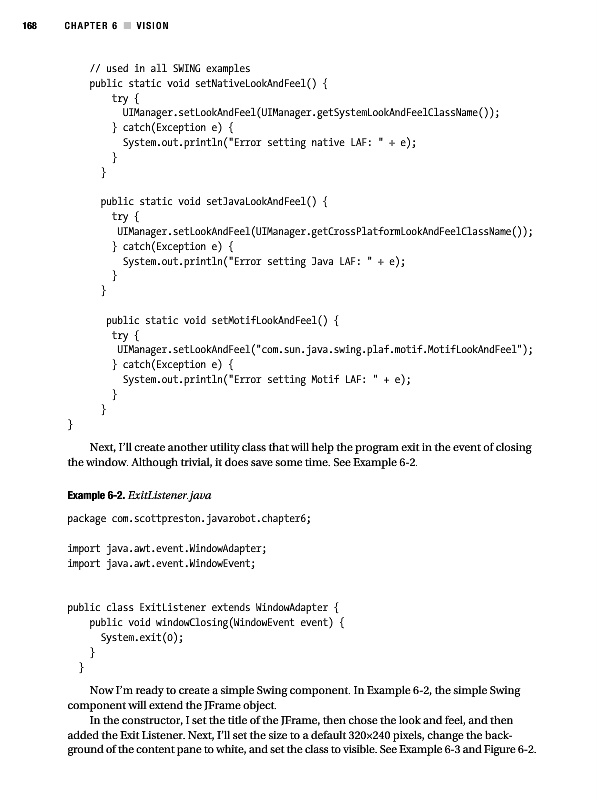 168 CHAPTER 6 ■ VISION

// used in all SWING examples
public static void setNativeLookAndFeel() {
    try {
      UIManager.setLookAndFeel(UIManager.getSystemLookAndFeelClassName());
    } catch(Exception e) {
      System.out.println("Error setting native LAF: " + e);
    }
}

public static void setJavaLookAndFeel() {
    try {
      UIManager.setLookAndFeel(UIManager.getCrossPlatformLookAndFeelClassName());
    } catch(Exception e) {
      System.out.println("Error setting Java LAF: " + e);
    }
}

public static void setMotifLookAndFeel() {
    try {
      UIManager.setLookAndFeel("com.sun.java.swing.plaf.motif.MotifLookAndFeel");
    } catch(Exception e) {
      System.out.println("Error setting Motif LAF: " + e);
    }
}
}

Next, I'll create another utility class that will help the program exit in the event of closing the window. Although trivial, it does save some time. See Example 6-2.

Example 6-2. ExitListener.java

package com.scottpreston.javarobot.chapter6;

import java.awt.event.WindowAdapter;
import java.awt.event.WindowEvent;

public class ExitListener extends WindowAdapter {
    public void windowClosing(WindowEvent event) {
      System.exit(0);
    }
}

Now I'm ready to create a simple Swing component. In Example 6-2, the simple Swing component will extend the JFrame object.

In the constructor, I set the title of the JFrame, then chose the look and feel, and then added the Exit Listener. Next, I'll set the size to a default 320×240 pixels, change the background of the content pane to white, and set the class to visible. See Example 6-3 and Figure 6-2.